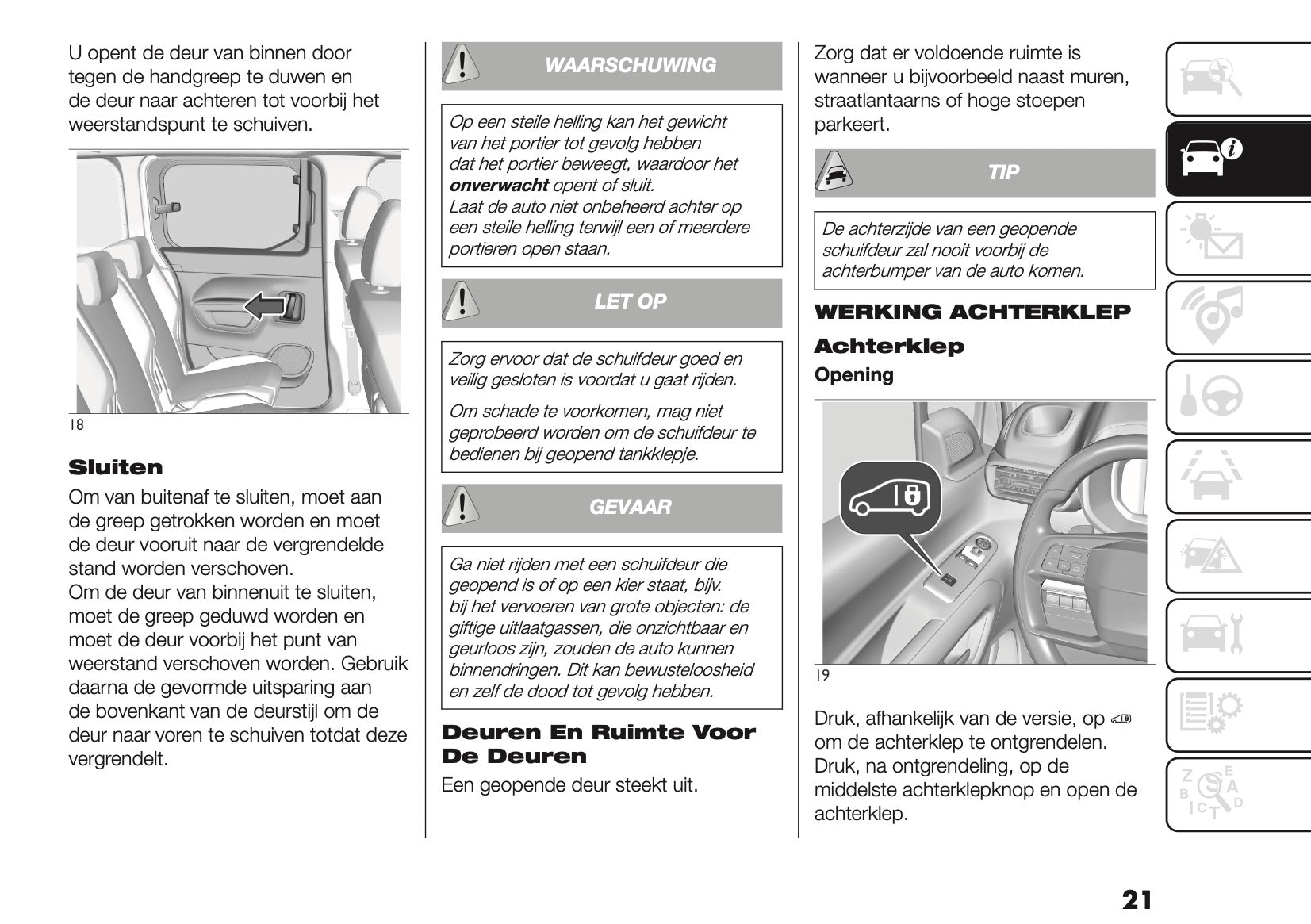 U opent de deur van binnen door tegen de handgreep te duwen en de deur naar achteren tot voorbij het weerstandspunt te schuiven.

18

Sluiten

Om van buitenaf te sluiten, moet aan de greep getrokken worden en moet de deur vooruit naar de vergrendelde stand worden verschoven.
Om de deur van binnenuit te sluiten, moet de greep geduwd worden en moet de deur voorbij het punt van weerstand verschoven worden. Gebruik daarna de gevormde uitsparing aan de bovenkant van de deurstijl om de deur naar voren te schuiven totdat deze vergrendelt.

WAARSCHUWING

Op een steile helling kan het gewicht van het portier tot gevolg hebben dat het portier beweegt, waardoor het onverwacht opent of sluit.
Laat de auto niet onbeheerd achter op een steile helling terwijl een of meerdere portieren open staan.

LET OP

Zorg ervoor dat de schuifdeur goed en veilig gesloten is voordat u gaat rijden.

Om schade te voorkomen, mag niet geprobeerd worden om de schuifdeur te bedienen bij geopend tankklepje.

GEVAAR

Ga niet rijden met een schuifdeur die geopend is of op een kier staat, bijv. bij het vervoeren van grote objecten: de giftige uitlaatgassen, die onzichtbaar en geurloos zijn, zouden de auto kunnen binnendringen. Dit kan bewusteloosheid en zelf de dood tot gevolg hebben.

Deuren En Ruimte Voor De Deuren

Een geopende deur steekt uit.

Zorg dat er voldoende ruimte is wanneer u bijvoorbeeld naast muren, straatlantaarns of hoge stoepen parkeert.

TIP

De achterzijde van een geopende schuifdeur zal nooit voorbij de achterbumper van de auto komen.

WERKING ACHTERKLEP

Achterklep

Opening

19

Druk, afhankelijk van de versie, op om de achterklep te ontgrendelen. Druk, na ontgrendeling, op de middelste achterklepknop en open de achterklep.

21